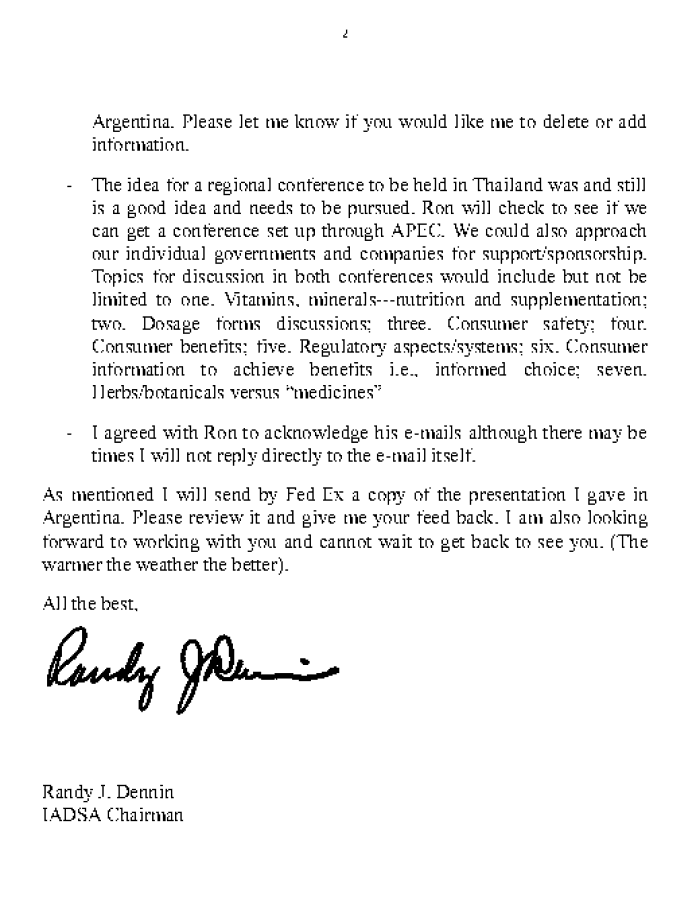 2

Argentina. Please let me know if you would like me to delete or add information.

- The idea for a regional conference to be held in Thailand was and still is a good idea and needs to be pursued. Ron will check to see if we can get a conference set up through APEC. We could also approach our individual governments and companies for support/sponsorship. Topics for discussion in both conferences would include but not be limited to one. Vitamins, minerals---nutrition and supplementation; two. Dosage forms discussions; three. Consumer safety; four. Consumer benefits; five. Regulatory aspects/systems; six. Consumer information to achieve benefits i.e., informed choice; seven. Herbs/botanicals versus "medicines"

- I agreed with Ron to acknowledge his e-mails although there may be times I will not reply directly to the e-mail itself.

As mentioned I will send by Fed Ex a copy of the presentation I gave in Argentina. Please review it and give me your feed back. I am also looking forward to working with you and cannot wait to get back to see you. (The warmer the weather the better).

All the best,

Randy J Dennin

Randy J. Dennin
IADSA Chairman